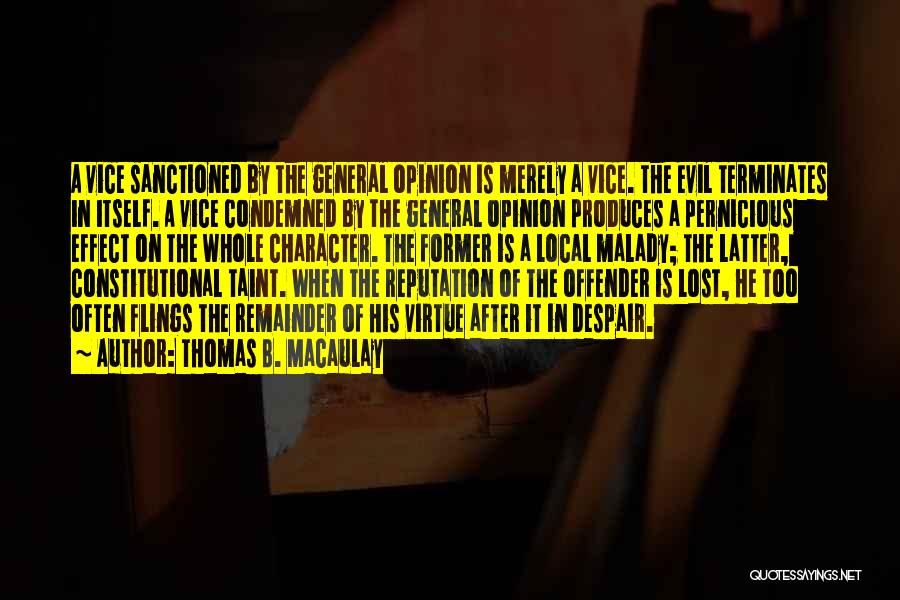 A VICE SANCTIONED BY THE GENERAL OPINION IS MERELY A VICE. THE EVIL TERMINATES IN ITSELF. A VICE CONDEMNED BY THE GENERAL OPINION PRODUCES A PERNICIOUS EFFECT ON THE WHOLE CHARACTER. THE FORMER IS A LOCAL MALADY; THE LATTER, CONSTITUTIONAL TAINT. WHEN THE REPUTATION OF THE OFFENDER IS LOST, HE TOO OFTEN FLINGS THE REMAINDER OF HIS VIRTUE AFTER IT IN DESPAIR.
~ AUTHOR: THOMAS B. MACAULAY

QUOTESSAYINGS.NET